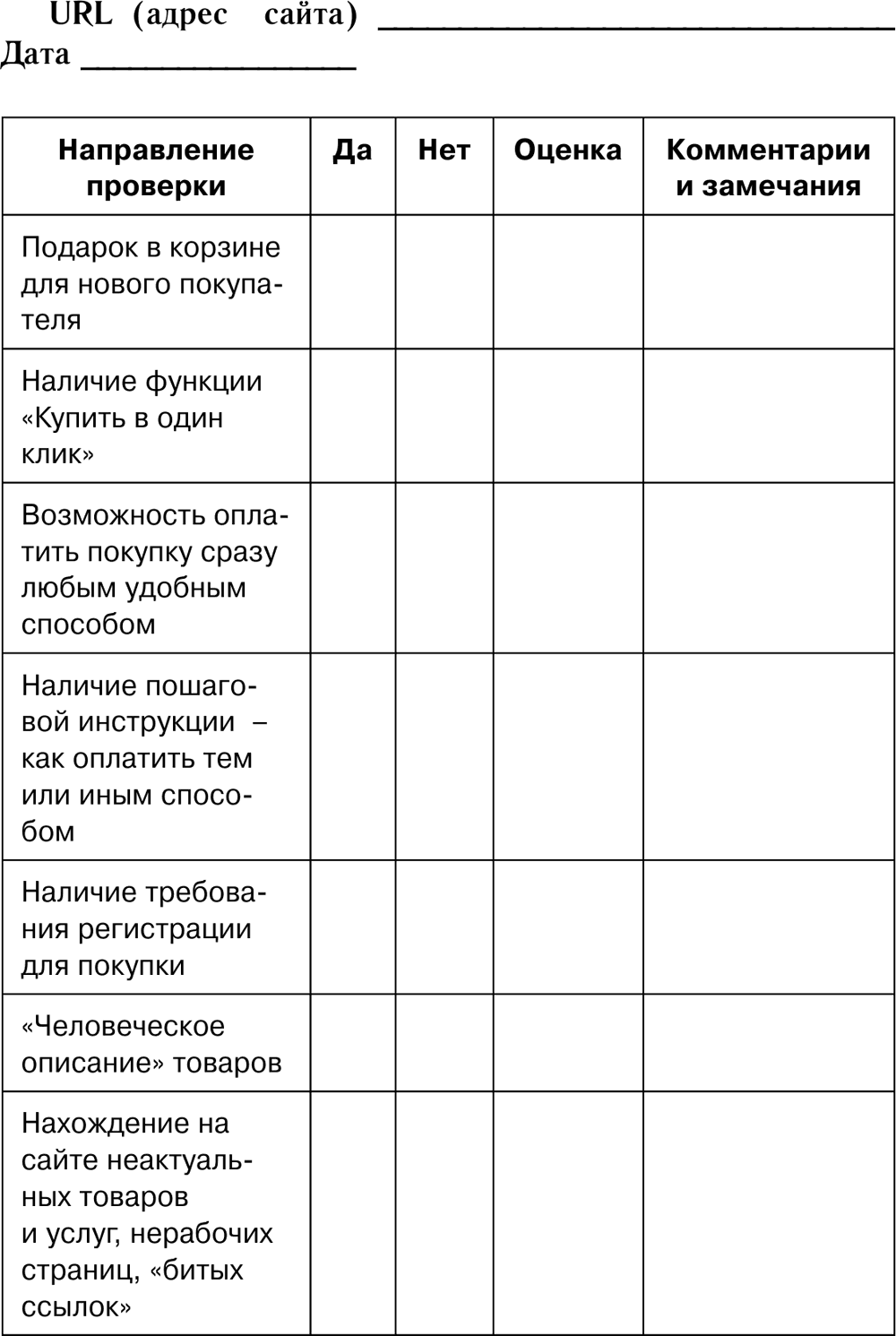 URL (адрес сайта) ______________________________
Дата ________________

| Направление проверки | Да | Нет | Оценка | Комментарии и замечания |
|---|---|---|---|---|
| Подарок в корзине для нового покупателя | | | | |
| Наличие функции «Купить в один клик» | | | | |
| Возможность оплатить покупку сразу любым удобным способом | | | | |
| Наличие пошаговой инструкции – как оплатить тем или иным способом | | | | |
| Наличие требования регистрации для покупки | | | | |
| «Человеческое описание» товаров | | | | |
| Нахождение на сайте неактуальных товаров и услуг, нерабочих страниц, «битых ссылок» | | | | |